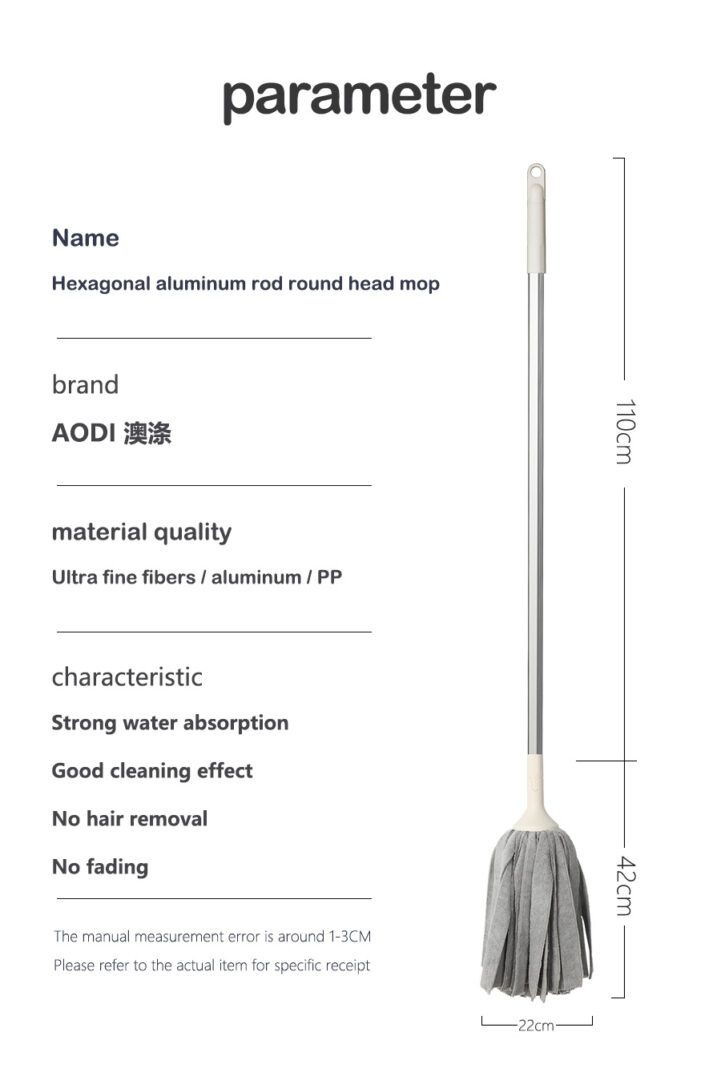 parameter

Name

Hexagonal aluminum rod round head mop

brand

AODI 澳涤

material quality

Ultra fine fibers / aluminum / PP

characteristic

Strong water absorption

Good cleaning effect

No hair removal

No fading

The manual measurement error is around 1-3CM

Please refer to the actual item for specific receipt

110cm

42cm

22cm